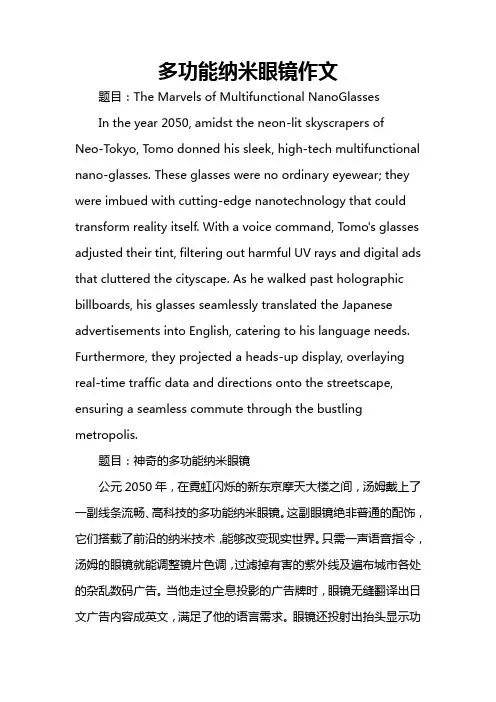 多功能纳米眼镜作文

题目：The Marvels of Multifunctional NanoGlasses

In the year 2050, amidst the neon-lit skyscrapers of Neo-Tokyo, Tomo donned his sleek, high-tech multifunctional nano-glasses. These glasses were no ordinary eyewear; they were imbued with cutting-edge nanotechnology that could transform reality itself. With a voice command, Tomo's glasses adjusted their tint, filtering out harmful UV rays and digital ads that cluttered the cityscape. As he walked past holographic billboards, his glasses seamlessly translated the Japanese advertisements into English, catering to his language needs. Furthermore, they projected a heads-up display, overlaying real-time traffic data and directions onto the streetscape, ensuring a seamless commute through the bustling metropolis.

题目：神奇的多功能纳米眼镜

公元 2050 年，在霓虹闪烁的新东京摩天大楼之间，汤姆戴上了一副线条流畅、高科技的多功能纳米眼镜。这副眼镜绝非普通的配饰，它们搭载了前沿的纳米技术，能够改变现实世界。只需一声语音指令，汤姆的眼镜就能调整镜片色调，过滤掉有害的紫外线及遍布城市各处的杂乱数码广告。当他走过全息投影的广告牌时，眼镜无缝翻译出日文广告内容成英文，满足了他的语言需求。眼镜还投射出抬头显示功